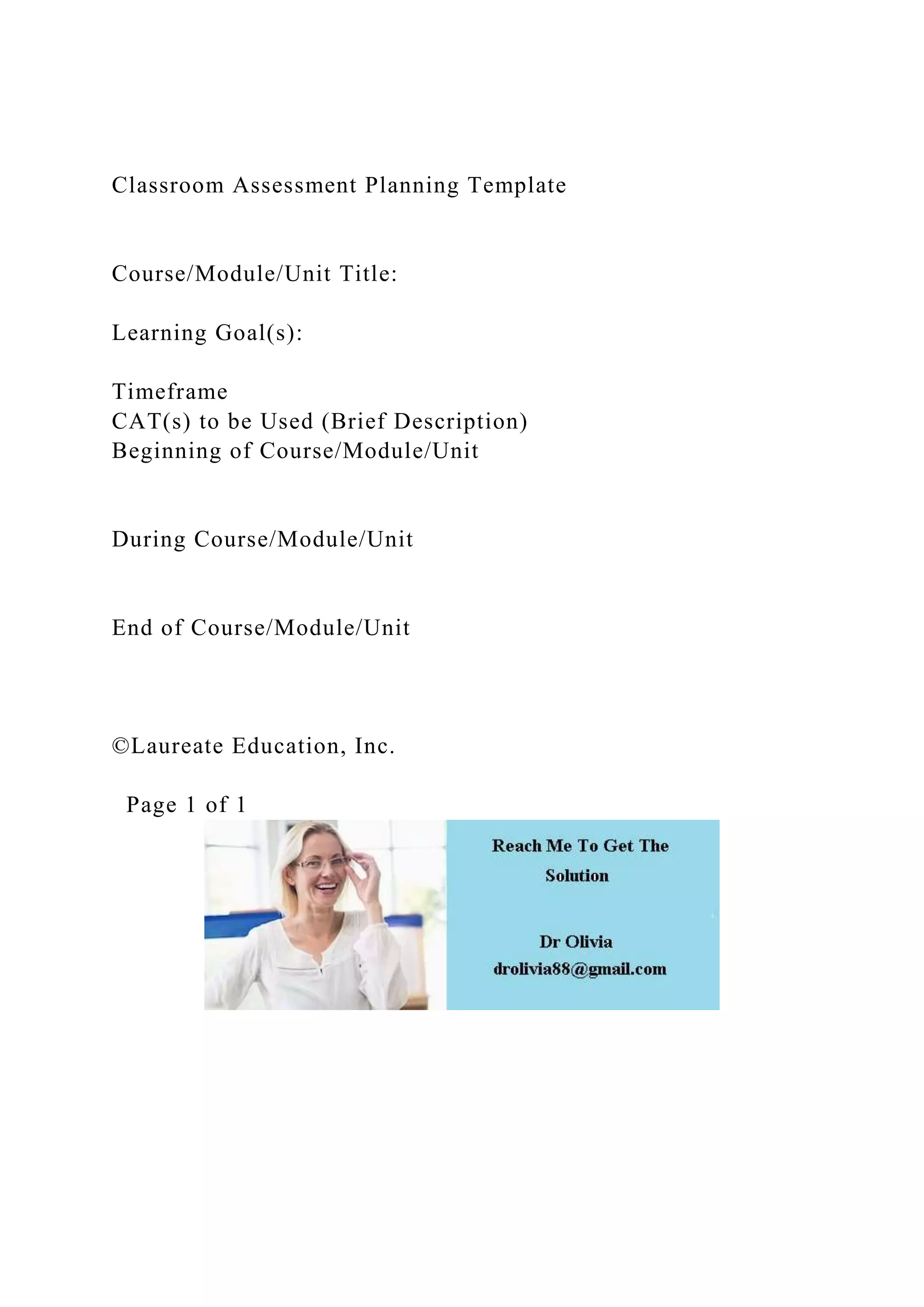 Classroom Assessment Planning Template

Course/Module/Unit Title:

Learning Goal(s):

Timeframe
CAT(s) to be Used (Brief Description)
Beginning of Course/Module/Unit

During Course/Module/Unit

End of Course/Module/Unit

©Laureate Education, Inc.

Page 1 of 1

Reach Me To Get The Solution

Dr Olivia
drolivia88@gmail.com